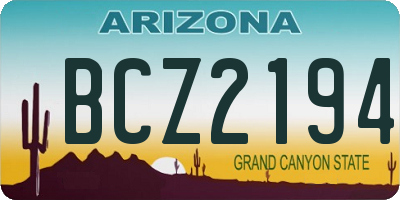 ARIZONA

BCZ2194

GRAND CANYON STATE